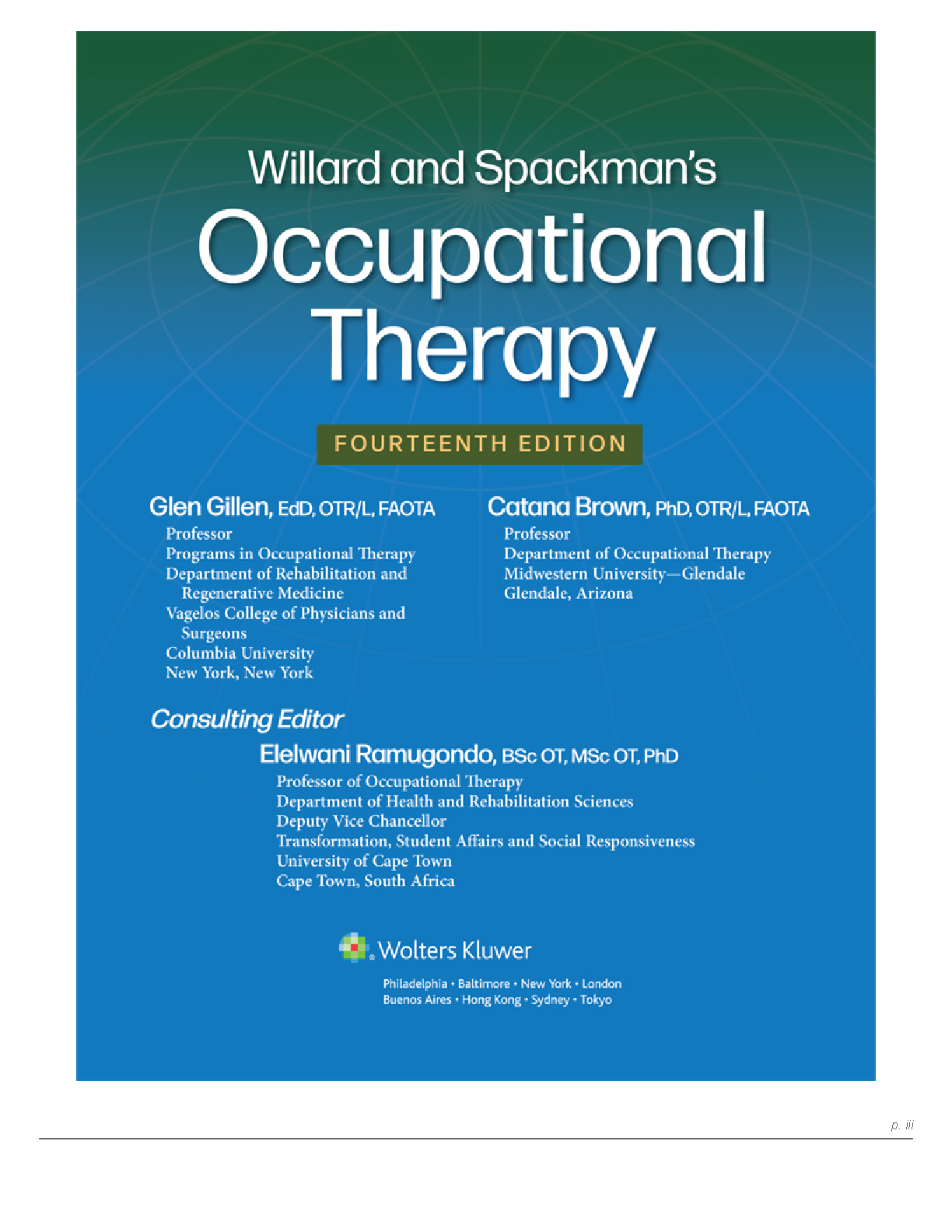 Willard and Spackman's
Occupational Therapy

FOURTEENTH EDITION

Glen Gillen, EdD, OTR/L, FAOTA
Professor
Programs in Occupational Therapy
Department of Rehabilitation and Regenerative Medicine
Vagelos College of Physicians and Surgeons
Columbia University
New York, New York

Catana Brown, PhD, OTR/L, FAOTA
Professor
Department of Occupational Therapy
Midwestern University—Glendale
Glendale, Arizona

Consulting Editor
Elelwani Ramugondo, BSc OT, MSc OT, PhD
Professor of Occupational Therapy
Department of Health and Rehabilitation Sciences
Deputy Vice Chancellor
Transformation, Student Affairs and Social Responsiveness
University of Cape Town
Cape Town, South Africa

Wolters Kluwer
Philadelphia • Baltimore • New York • London
Buenos Aires • Hong Kong • Sydney • Tokyo

p. iii